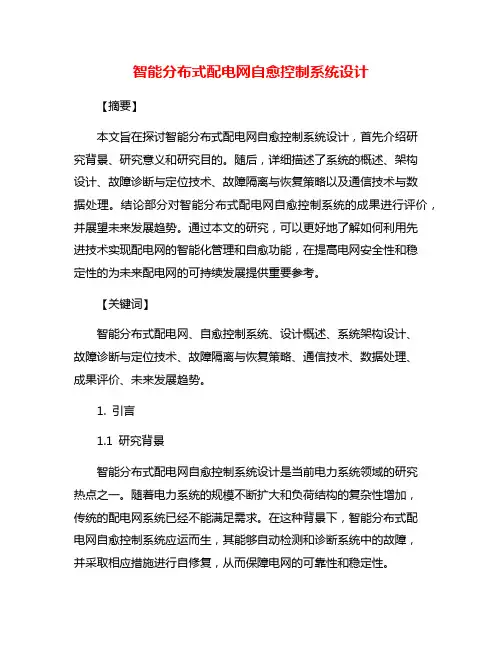 智能分布式配电网自愈控制系统设计

【摘要】

本文旨在探讨智能分布式配电网自愈控制系统设计，首先介绍研究背景、研究意义和研究目的。随后，详细描述了系统的概述、架构设计、故障诊断与定位技术、故障隔离与恢复策略以及通信技术与数据处理。结论部分对智能分布式配电网自愈控制系统的成果进行评价，并展望未来发展趋势。通过本文的研究，可以更好地了解如何利用先进技术实现配电网的智能化管理和自愈功能，在提高电网安全性和稳定性的为未来配电网的可持续发展提供重要参考。

【关键词】

智能分布式配电网、自愈控制系统、设计概述、系统架构设计、故障诊断与定位技术、故障隔离与恢复策略、通信技术、数据处理、成果评价、未来发展趋势。

1. 引言

1.1 研究背景

智能分布式配电网自愈控制系统设计是当前电力系统领域的研究热点之一。随着电力系统的规模不断扩大和负荷结构的复杂性增加，传统的配电网系统已经不能满足需求。在这种背景下，智能分布式配电网自愈控制系统应运而生，其能够自动检测和诊断系统中的故障，并采取相应措施进行自修复，从而保障电网的可靠性和稳定性。